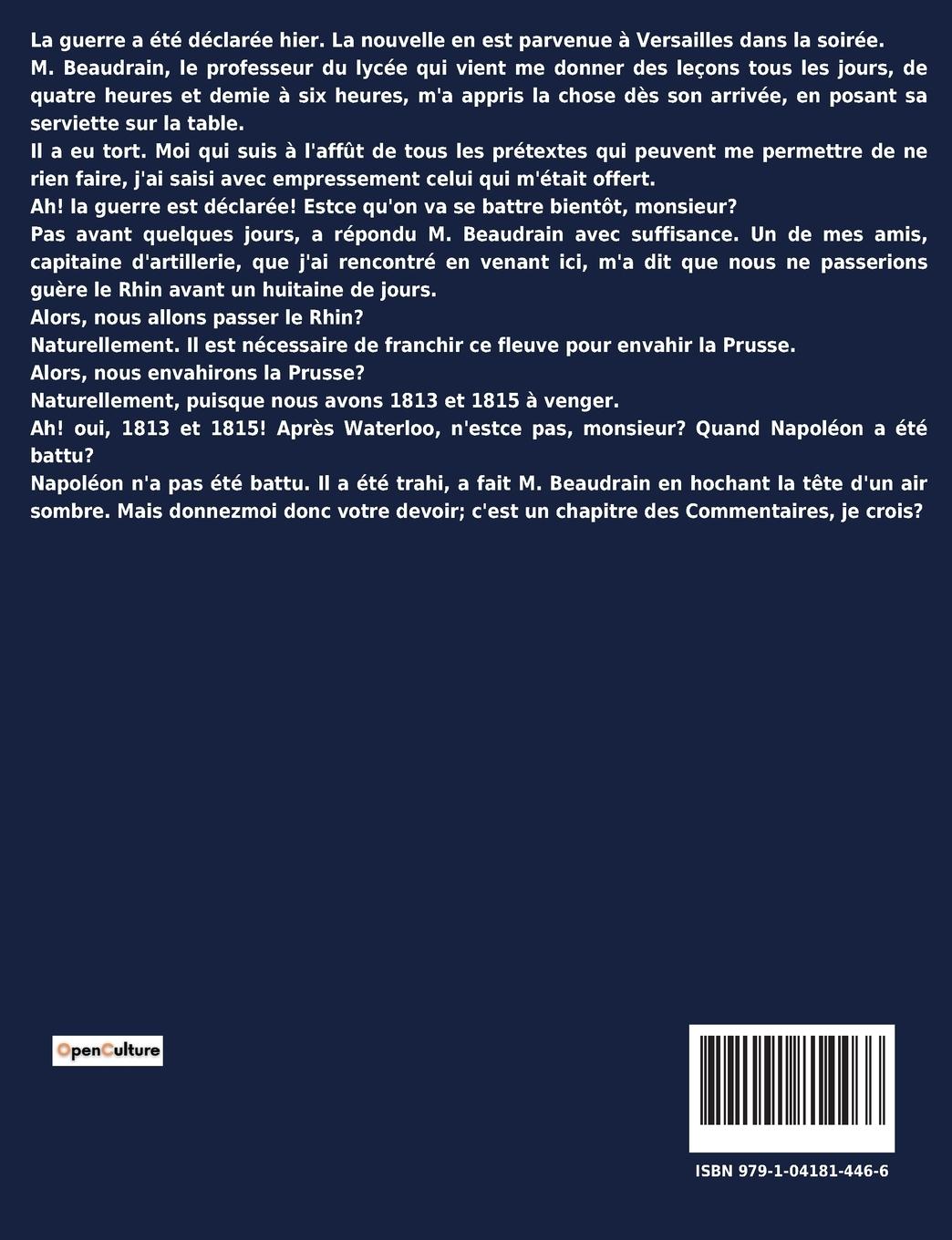 La guerre a été déclarée hier. La nouvelle en est parvenue à Versailles dans la soirée.
M. Beaudrain, le professeur du lycée qui vient me donner des leçons tous les jours, de quatre heures et demie à six heures, m'a appris la chose dès son arrivée, en posant sa serviette sur la table.
Il a eu tort. Moi qui suis à l'affût de tous les prétextes qui peuvent me permettre de ne rien faire, j'ai saisi avec empressement celui qui m'était offert.
Ah! la guerre est déclarée! Estce qu'on va se battre bientôt, monsieur?
Pas avant quelques jours, a répondu M. Beaudrain avec suffisance. Un de mes amis, capitaine d'artillerie, que j'ai rencontré en venant ici, m'a dit que nous ne passerions guère le Rhin avant un huitaine de jours.
Alors, nous allons passer le Rhin?
Naturellement. Il est nécessaire de franchir ce fleuve pour envahir la Prusse.
Alors, nous envahirons la Prusse?
Naturellement, puisque nous avons 1813 et 1815 à venger.
Ah! oui, 1813 et 1815! Après Waterloo, n'estce pas, monsieur? Quand Napoléon a été battu?
Napoléon n'a pas été battu. Il a été trahi, a fait M. Beaudrain en hochant la tête d'un air sombre. Mais donnezmoi donc votre devoir; c'est un chapitre des Commentaires, je crois?

OpenCulture

ISBN 979-1-04181-446-6